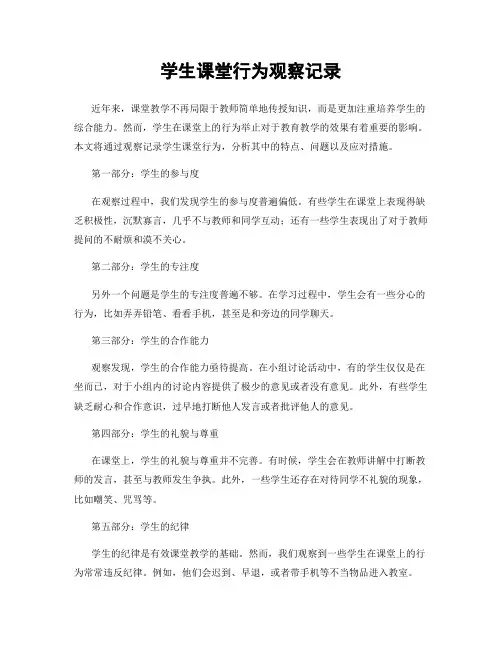 学生课堂行为观察记录

近年来，课堂教学不再局限于教师简单地传授知识，而是更加注重培养学生的综合能力。然而，学生在课堂上的行为举止对于教育教学的效果有着重要的影响。本文将通过观察记录学生课堂行为，分析其中的特点、问题以及应对措施。

第一部分：学生的参与度

在观察过程中，我们发现学生的参与度普遍偏低。有些学生在课堂上表现得缺乏积极性，沉默寡言，几乎不与教师和同学互动；还有一些学生表现出了对于教师提问的不耐烦和漠不关心。

第二部分：学生的专注度

另外一个问题是学生的专注度普遍不够。在学习过程中，学生会有一些分心的行为，比如弄弄铅笔、看看手机，甚至是和旁边的同学聊天。

第三部分：学生的合作能力

观察发现，学生的合作能力亟待提高。在小组讨论活动中，有的学生仅仅是在坐而已，对于小组内的讨论内容提供了极少的意见或者没有意见。此外，有些学生缺乏耐心和合作意识，过早地打断他人发言或者批评他人的意见。

第四部分：学生的礼貌与尊重

在课堂上，学生的礼貌与尊重并不完善。有时候，学生会在教师讲解中打断教师的发言，甚至与教师发生争执。此外，一些学生还存在对待同学不礼貌的现象，比如嘲笑、咒骂等。

第五部分：学生的纪律

学生的纪律是有效课堂教学的基础。然而，我们观察到一些学生在课堂上的行为常常违反纪律。例如，他们会迟到、早退，或者带手机等不当物品进入教室。